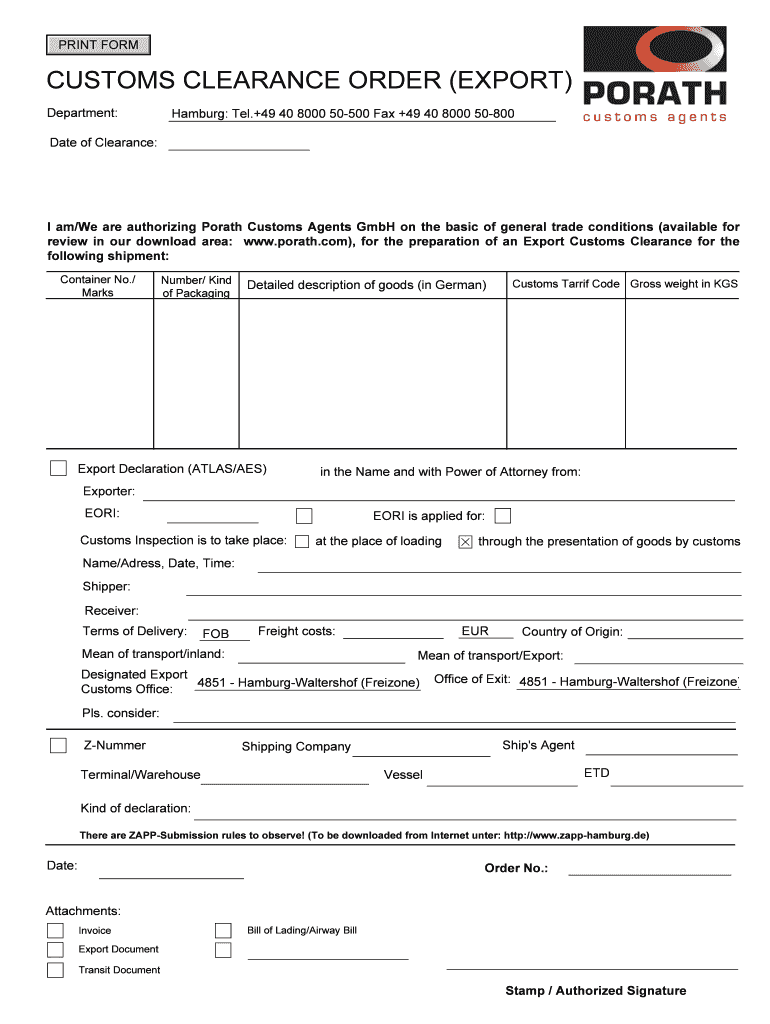 PRINT FORM

CUSTOMS CLEARANCE ORDER (EXPORT)

PORATH
customs agents

Department: Hamburg: Tel.+49 40 8000 50-500 Fax +49 40 8000 50-800

Date of Clearance:

I am/We are authorizing Porath Customs Agents GmbH on the basic of general trade conditions (available for review in our download area: www.porath.com), for the preparation of an Export Customs Clearance for the following shipment:

| Container No./ Marks | Number/ Kind of Packaging | Detailed description of goods (in German) | Customs Tarrif Code | Gross weight in KGS |
|---|---|---|---|---|
| | | | | |

Export Declaration (ATLAS/AES) in the Name and with Power of Attorney from:

Exporter:

EORI: EORI is applied for:

Customs Inspection is to take place: at the place of loading through the presentation of goods by customs

Name/Adress, Date, Time:

Shipper:

Receiver:

Terms of Delivery: FOB Freight costs: EUR Country of Origin:

Mean of transport/inland: Mean of transport/Export:

Designated Export Customs Office: 4851 - Hamburg-Waltershof (Freizone) Office of Exit: 4851 - Hamburg-Waltershof (Freizone)

Pls. consider:

Z-Nummer Shipping Company Ship's Agent

Terminal/Warehouse Vessel ETD

Kind of declaration:

There are ZAPP-Submission rules to observe! (To be downloaded from Internet unter: http://www.zapp-hamburg.de)

Date: Order No.:

Attachments:

Invoice
Export Document
Transit Document
Bill of Lading/Airway Bill

Stamp / Authorized Signature